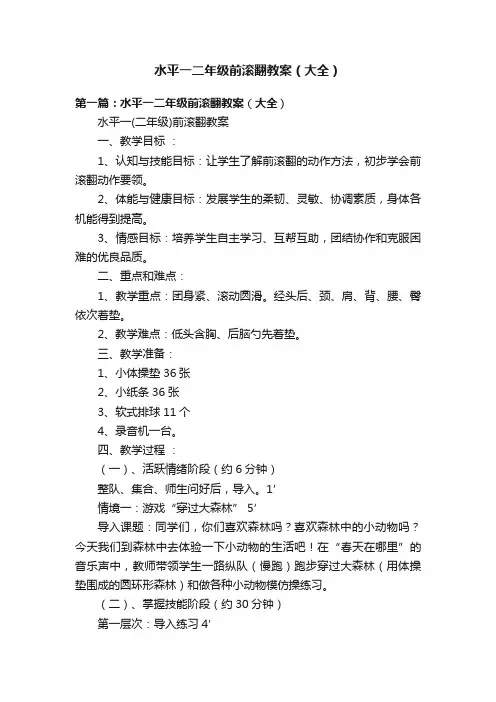 水平一二年级前滚翻教案（大全）

第一篇：水平一二年级前滚翻教案（大全）

水平一(二年级)前滚翻教案

一、教学目标 ：

1、认知与技能目标：让学生了解前滚翻的动作方法，初步学会前滚翻动作要领。

2、体能与健康目标：发展学生的柔韧、灵敏、协调素质，身体各机能得到提高。

3、情感目标：培养学生自主学习、互帮互助，团结协作和克服困难的优良品质。

二、重点和难点：

1、教学重点：团身紧、滚动圆滑。经头后、颈、肩、背、腰、臀依次着垫。

2、教学难点：低头含胸、后脑勺先着垫。

三、教学准备：

1、小体操垫 36 张

2、小纸条 36 张

3、软式排球 11 个

4、录音机一台。

四、教学过程 ：

（一）、活跃情绪阶段（约 6 分钟）

整队、集合、师生问好后，导入。1'

情境一：游戏“穿过大森林” 5'

导入课题：同学们，你们喜欢森林吗？喜欢森林中的小动物吗？今天我们到森林中去体验一下小动物的生活吧！在“春天在哪里”的音乐声中，教师带领学生一路纵队（慢跑）跑步穿过大森林（用体操垫围成的圆环形森林）和做各种小动物模仿操练习。

（二）、掌握技能阶段（约 30 分钟）

第一层次：导入练习 4'